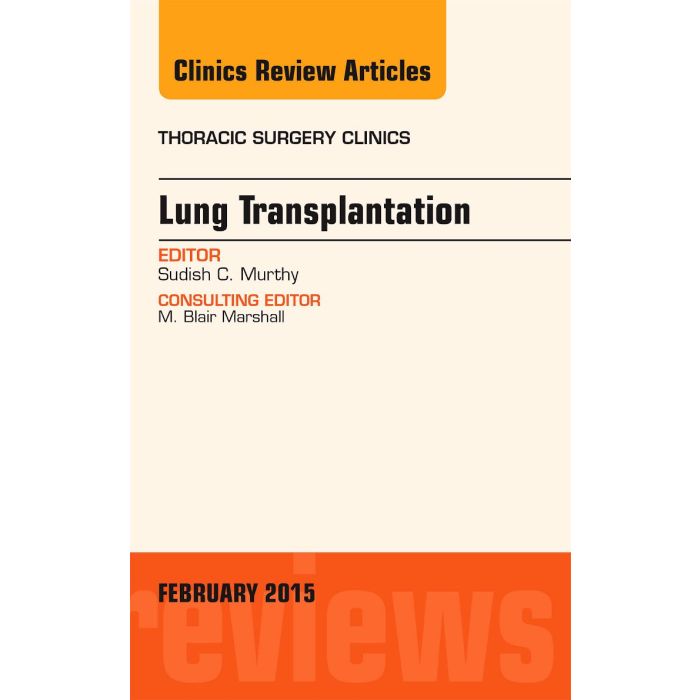 Clinics Review Articles

THORACIC SURGERY CLINICS

Lung Transplantation

EDITOR
Sudish C. Murthy

CONSULTING EDITOR
M. Blair Marshall

FEBRUARY 2015

reviews